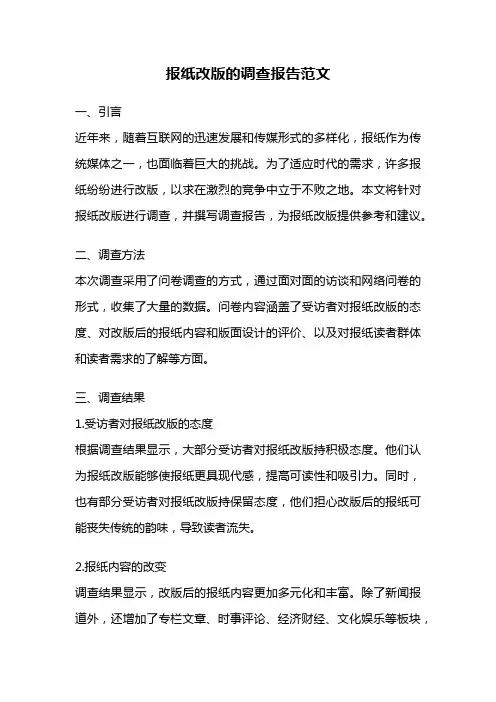 报纸改版的调查报告范文

一、引言

近年来，随着互联网的迅速发展和传媒形式的多样化，报纸作为传统媒体之一，也面临着巨大的挑战。为了适应时代的需求，许多报纸纷纷进行改版，以求在激烈的竞争中立于不败之地。本文将针对报纸改版进行调查，并撰写调查报告，为报纸改版提供参考和建议。

二、调查方法

本次调查采用了问卷调查的方式，通过面对面的访谈和网络问卷的形式，收集了大量的数据。问卷内容涵盖了受访者对报纸改版的态度、对改版后的报纸内容和版面设计的评价、以及对报纸读者群体和读者需求的了解等方面。

三、调查结果

1.受访者对报纸改版的态度

根据调查结果显示，大部分受访者对报纸改版持积极态度。他们认为报纸改版能够使报纸更具现代感，提高可读性和吸引力。同时，也有部分受访者对报纸改版持保留态度，他们担心改版后的报纸可能丧失传统的韵味，导致读者流失。

2.报纸内容的改变

调查结果显示，改版后的报纸内容更加多元化和丰富。除了新闻报道外，还增加了专栏文章、时事评论、经济财经、文化娱乐等板块，